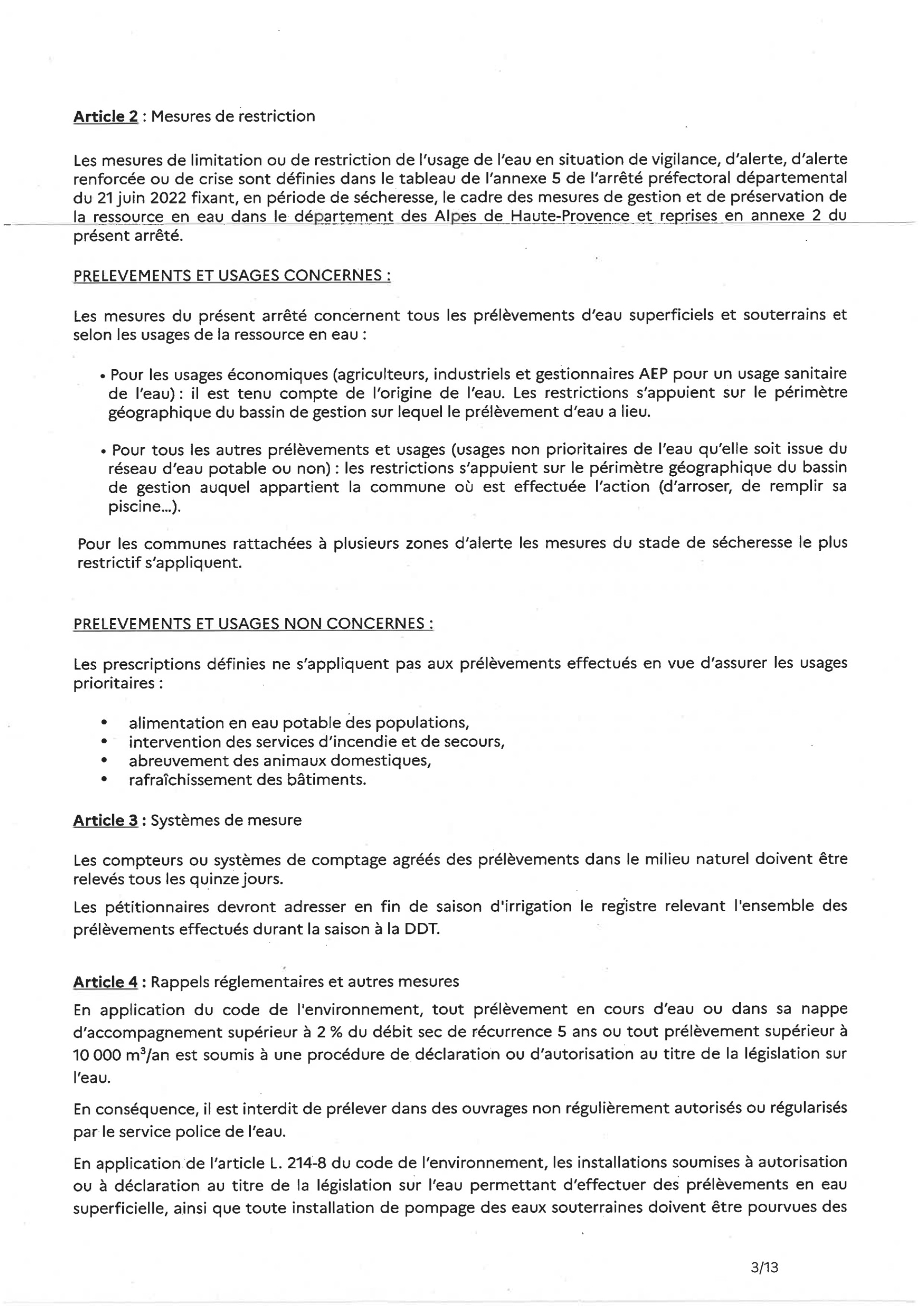 Article 2 : Mesures de restriction

Les mesures de limitation ou de restriction de l'usage de l'eau en situation de vigilance, d'alerte, d'alerte renforcée ou de crise sont définies dans le tableau de l'annexe 5 de l'arrêté préfectoral départemental du 21 juin 2022 fixant, en période de sécheresse, le cadre des mesures de gestion et de préservation de la ressource en eau dans le département des Alpes de Haute-Provence et reprises en annexe 2 du présent arrêté.

PRELEVEMENTS ET USAGES CONCERNES :

Les mesures du présent arrêté concernent tous les prélèvements d'eau superficiels et souterrains et selon les usages de la ressource en eau :

• Pour les usages économiques (agriculteurs, industriels et gestionnaires AEP pour un usage sanitaire de l'eau) : il est tenu compte de l'origine de l'eau. Les restrictions s'appuient sur le périmètre géographique du bassin de gestion sur lequel le prélèvement d'eau a lieu.

• Pour tous les autres prélèvements et usages (usages non prioritaires de l'eau qu'elle soit issue du réseau d'eau potable ou non) : les restrictions s'appuient sur le périmètre géographique du bassin de gestion auquel appartient la commune où est effectuée l'action (d'arroser, de remplir sa piscine...).

Pour les communes rattachées à plusieurs zones d'alerte les mesures du stade de sécheresse le plus restrictif s'appliquent.

PRELEVEMENTS ET USAGES NON CONCERNES :

Les prescriptions définies ne s'appliquent pas aux prélèvements effectués en vue d'assurer les usages prioritaires :

• alimentation en eau potable des populations,
• intervention des services d'incendie et de secours,
• abreuvement des animaux domestiques,
• rafraîchissement des bâtiments.

Article 3 : Systèmes de mesure

Les compteurs ou systèmes de comptage agréés des prélèvements dans le milieu naturel doivent être relevés tous les quinze jours.

Les pétitionnaires devront adresser en fin de saison d'irrigation le registre relevant l'ensemble des prélèvements effectués durant la saison à la DDT.

Article 4 : Rappels réglementaires et autres mesures

En application du code de l'environnement, tout prélèvement en cours d'eau ou dans sa nappe d'accompagnement supérieur à 2 % du débit sec de récurrence 5 ans ou tout prélèvement supérieur à 10 000 $m^3$/an est soumis à une procédure de déclaration ou d'autorisation au titre de la législation sur l'eau.

En conséquence, il est interdit de prélever dans des ouvrages non régulièrement autorisés ou régularisés par le service police de l'eau.

En application de l'article L. 214-8 du code de l'environnement, les installations soumises à autorisation ou à déclaration au titre de la législation sur l'eau permettant d'effectuer des prélèvements en eau superficielle, ainsi que toute installation de pompage des eaux souterraines doivent être pourvues des

3/13